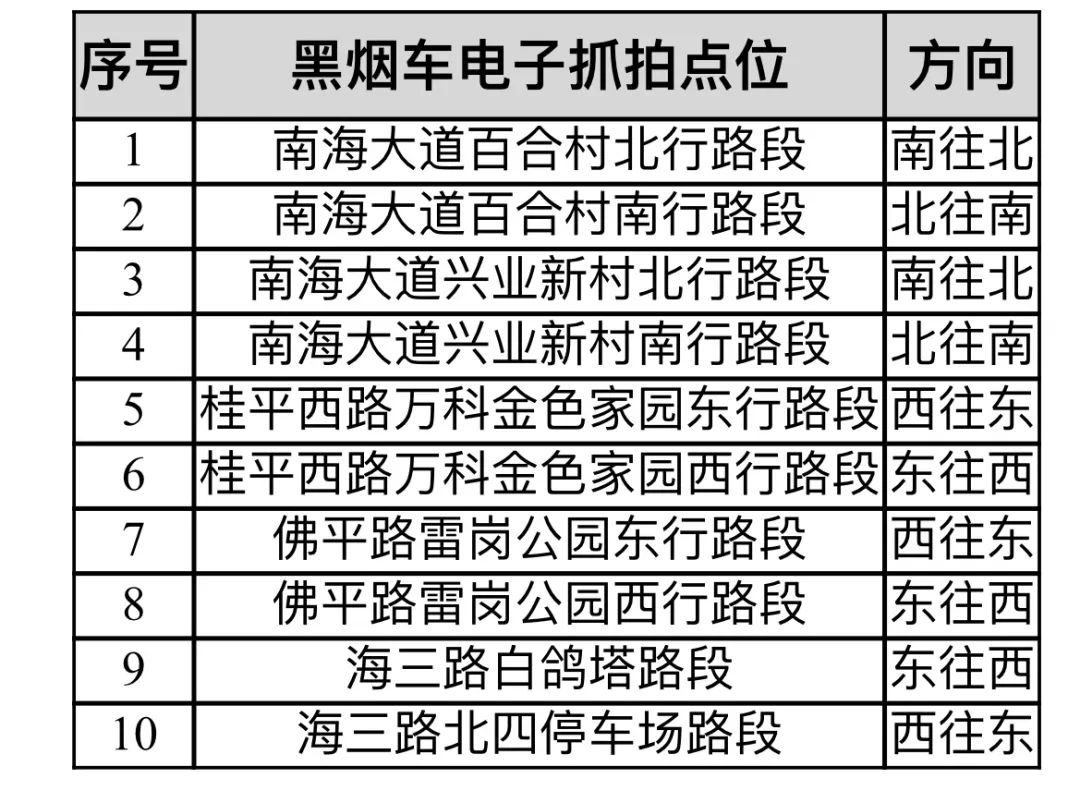 | 序号 | 黑烟车电子抓拍点位 | 方向 |
|---|---|---|
| 1 | 南海大道百合村北行路段 | 南往北 |
| 2 | 南海大道百合村南行路段 | 北往南 |
| 3 | 南海大道兴业新村北行路段 | 南往北 |
| 4 | 南海大道兴业新村南行路段 | 北往南 |
| 5 | 桂平西路万科金色家园东行路段 | 西往东 |
| 6 | 桂平西路万科金色家园西行路段 | 东往西 |
| 7 | 佛平路雷岗公园东行路段 | 西往东 |
| 8 | 佛平路雷岗公园西行路段 | 东往西 |
| 9 | 海三路白鸽塔路段 | 东往西 |
| 10 | 海三路北四停车场路段 | 西往东 |